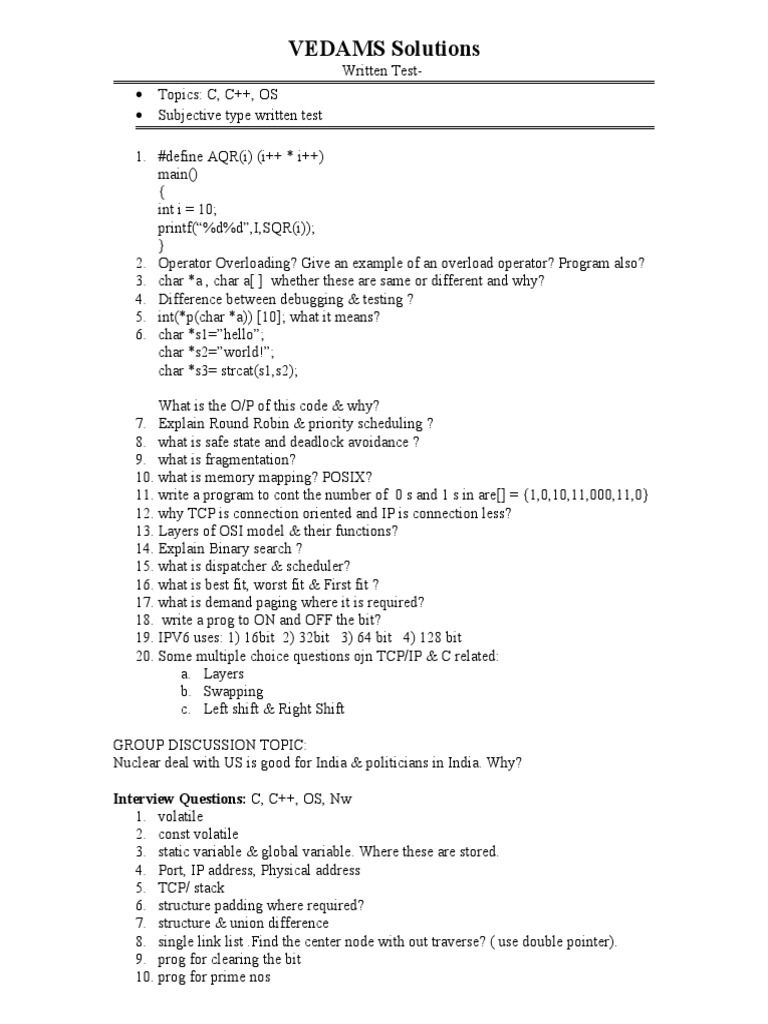 VEDAMS Solutions
Written Test-

• Topics: C, C++, OS
• Subjective type written test

1. #define AQR(i) (i++ * i++)
main()
{
int i = 10;
printf("%d%d",I,SQR(i));
}
2. Operator Overloading? Give an example of an overload operator? Program also?
3. char *a , char a[ ] whether these are same or different and why?
4. Difference between debugging & testing ?
5. int(*p(char *a)) [10]; what it means?
6. char *s1="hello";
char *s2="world!";
char *s3= strcat(s1,s2);

What is the O/P of this code & why?
7. Explain Round Robin & priority scheduling ?
8. what is safe state and deadlock avoidance ?
9. what is fragmentation?
10. what is memory mapping? POSIX?
11. write a program to cont the number of 0 s and 1 s in are[] = {1,0,10,11,000,11,0}
12. why TCP is connection oriented and IP is connection less?
13. Layers of OSI model & their functions?
14. Explain Binary search ?
15. what is dispatcher & scheduler?
16. what is best fit, worst fit & First fit ?
17. what is demand paging where it is required?
18. write a prog to ON and OFF the bit?
19. IPV6 uses: 1) 16bit 2) 32bit 3) 64 bit 4) 128 bit
20. Some multiple choice questions ojn TCP/IP & C related:
a. Layers
b. Swapping
c. Left shift & Right Shift

GROUP DISCUSSION TOPIC:
Nuclear deal with US is good for India & politicians in India. Why?

Interview Questions: C, C++, OS, Nw
1. volatile
2. const volatile
3. static variable & global variable. Where these are stored.
4. Port, IP address, Physical address
5. TCP/ stack
6. structure padding where required?
7. structure & union difference
8. single link list .Find the center node with out traverse? ( use double pointer).
9. prog for clearing the bit
10. prog for prime nos